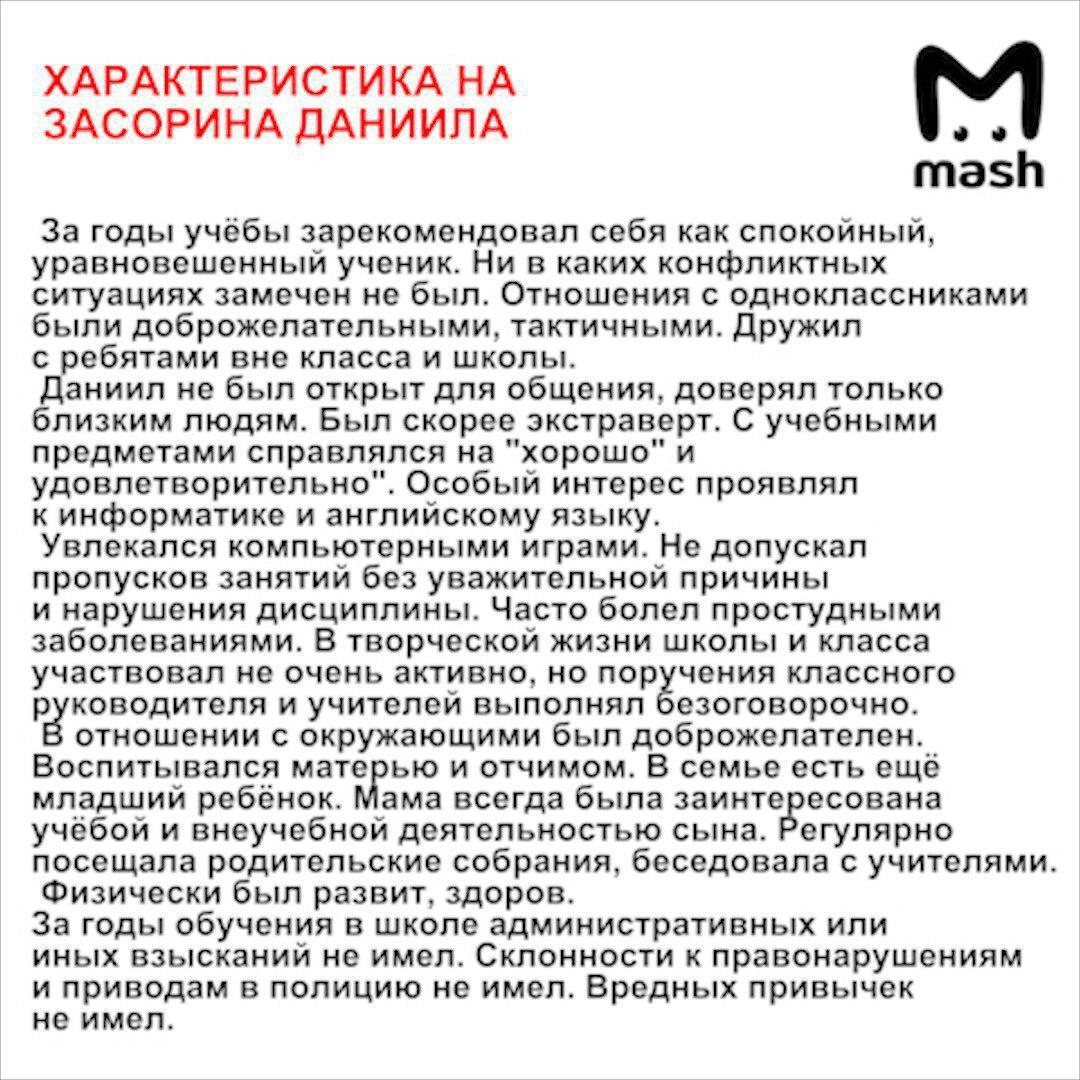 ХАРАКТЕРИСТИКА НА ЗАСОРИНА ДАНИИЛА

mash

За годы учёбы зарекомендовал себя как спокойный, уравновешенный ученик. Ни в каких конфликтных ситуациях замечен не был. Отношения с одноклассниками были доброжелательными, тактичными. Дружил с ребятами вне класса и школы.

Даниил не был открыт для общения, доверял только близким людям. Был скорее экстраверт. С учебными предметами справлялся на "хорошо" и удовлетворительно". Особый интерес проявлял к информатике и английскому языку.

Увлекался компьютерными играми. Не допускал пропусков занятий без уважительной причины и нарушения дисциплины. Часто болел простудными заболеваниями. В творческой жизни школы и класса участвовал не очень активно, но поручения классного руководителя и учителей выполнял безоговорочно.

В отношении с окружающими был доброжелателен. Воспитывался матерью и отчимом. В семье есть ещё младший ребёнок. Мама всегда была заинтересована учёбой и внеучебной деятельностью сына. Регулярно посещала родительские собрания, беседовала с учителями.

Физически был развит, здоров.

За годы обучения в школе административных или иных взысканий не имел. Склонности к правонарушениям и приводам в полицию не имел. Вредных привычек не имел.